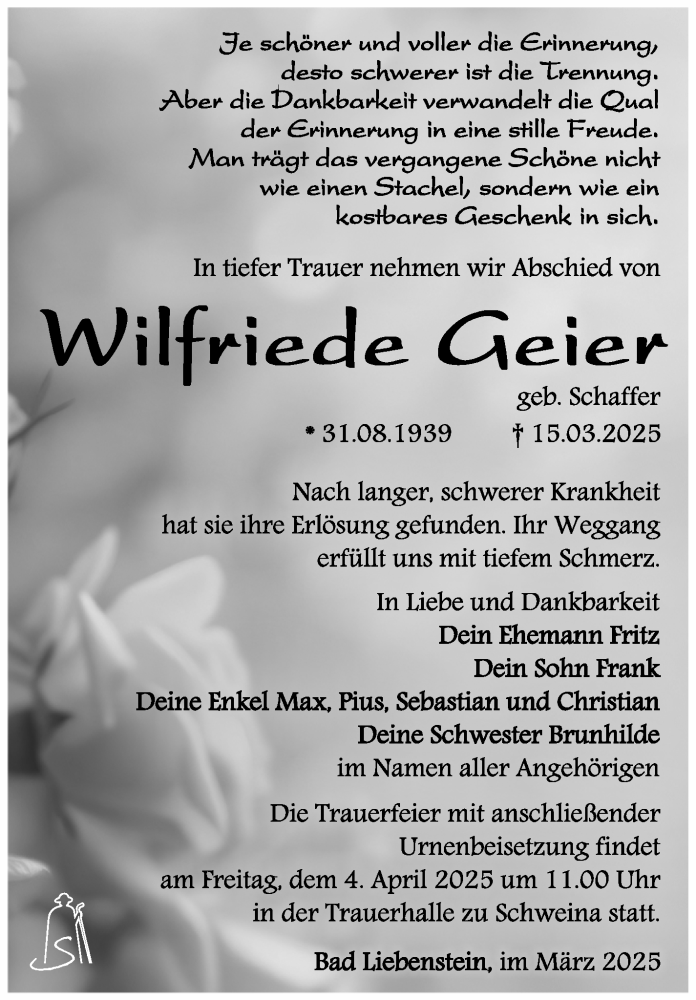 Je schöner und voller die Erinnerung, desto schwerer ist die Trennung. Aber die Dankbarkeit verwandelt die Qual der Erinnerung in eine stille Freude. Man trägt das vergangene Schöne nicht wie einen Stachel, sondern wie ein kostbares Geschenk in sich.

In tiefer Trauer nehmen wir Abschied von

Wilfriede Geier

geb. Schaffer

* 31.08.1939 † 15.03.2025

Nach langer, schwerer Krankheit hat sie ihre Erlösung gefunden. Ihr Weggang erfüllt uns mit tiefem Schmerz.

In Liebe und Dankbarkeit
Dein Ehemann Fritz
Dein Sohn Frank
Deine Enkel Max, Pius, Sebastian und Christian
Deine Schwester Brunhilde
im Namen aller Angehörigen

Die Trauerfeier mit anschließender Urnenbeisetzung findet am Freitag, dem 4. April 2025 um 11.00 Uhr in der Trauerhalle zu Schweina statt.

Bad Liebenstein, im März 2025